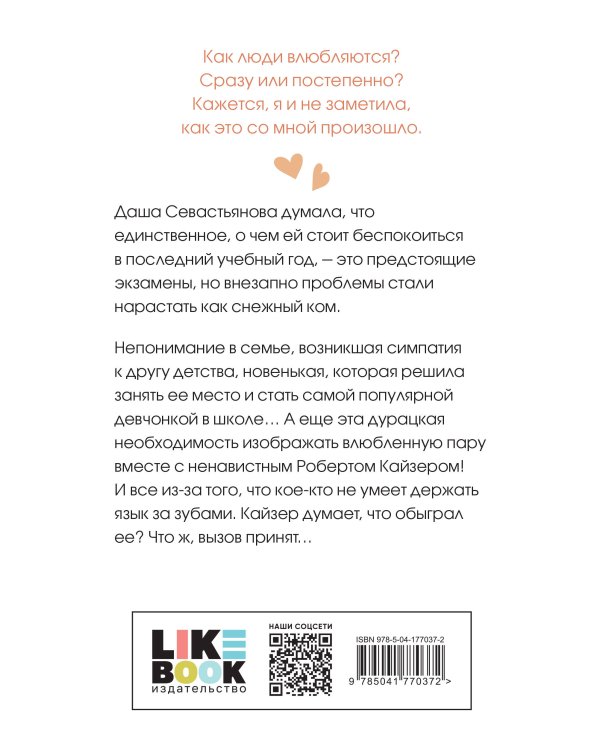 Как люди влюбляются?
Сразу или постепенно?
Кажется, я и не заметила,
как это со мной произошло.

Даша Севастьянова думала, что единственное, о чем ей стоит беспокоиться в последний учебный год, — это предстоящие экзамены, но внезапно проблемы стали нарастать как снежный ком.

Непонимание в семье, возникшая симпатия к другу детства, новенькая, которая решила занять ее место и стать самой популярной девчонкой в школе… А еще эта дурацкая необходимость изображать влюбленную пару вместе с ненавистным Робертом Кайзером! И все из-за того, что кое-кто не умеет держать язык за зубами. Кайзер думает, что обыграл ее? Что ж, вызов принят…

LIKE BOOK
издательство

НАШИ СОЦСЕТИ

ISBN 978-5-04-177037-2

9 785041 770372 >